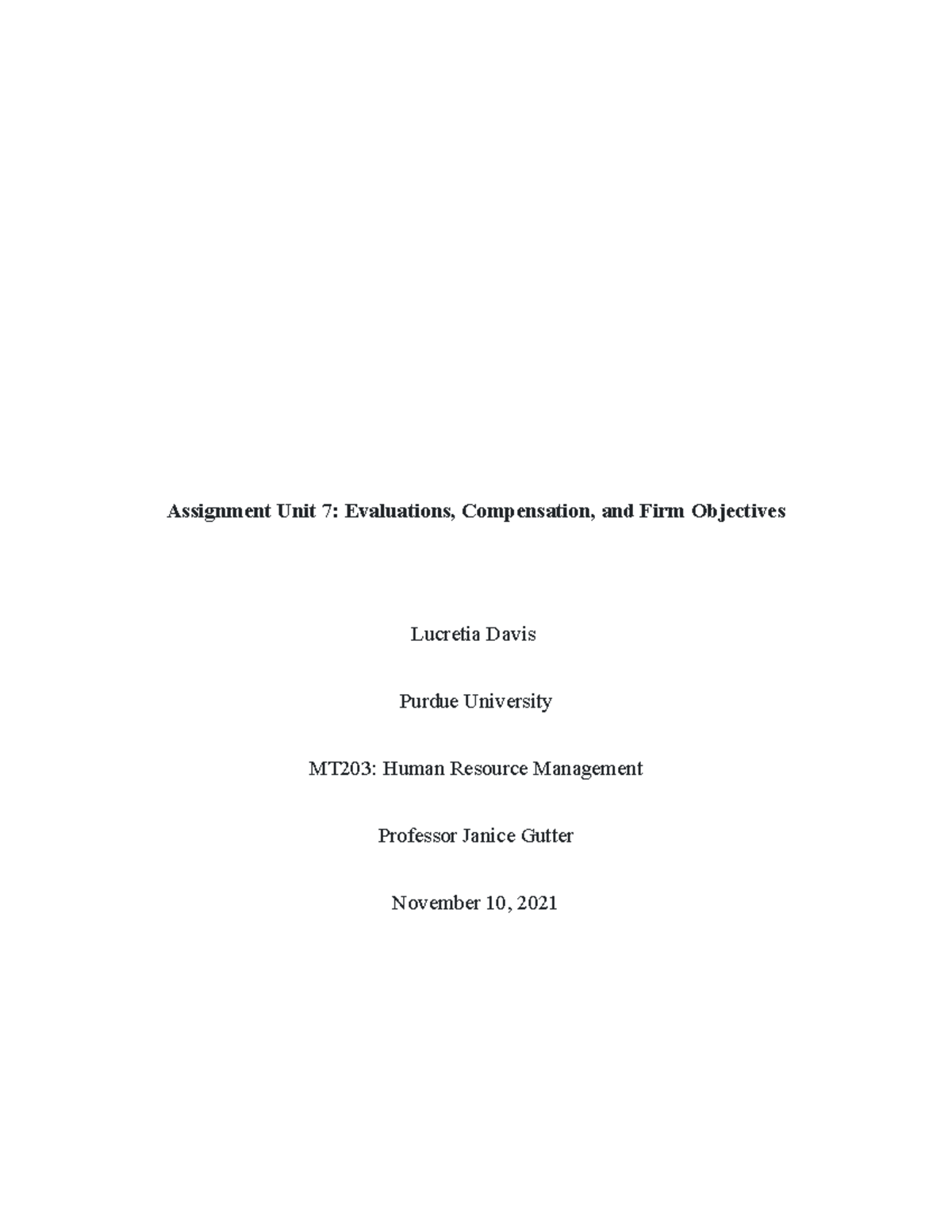 Assignment Unit 7: Evaluations, Compensation, and Firm Objectives

Lucretia Davis

Purdue University

MT203: Human Resource Management

Professor Janice Gutter

November 10, 2021